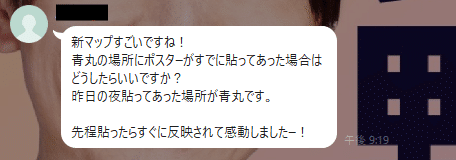 新マップすごいですね！
青丸の場所にポスターがすでに貼ってあった場合はどうしたらいいですか？
昨日の夜貼ってあった場所が青丸です。

先程貼ったらすぐに反映されて感動しましたー！

午後 9:19